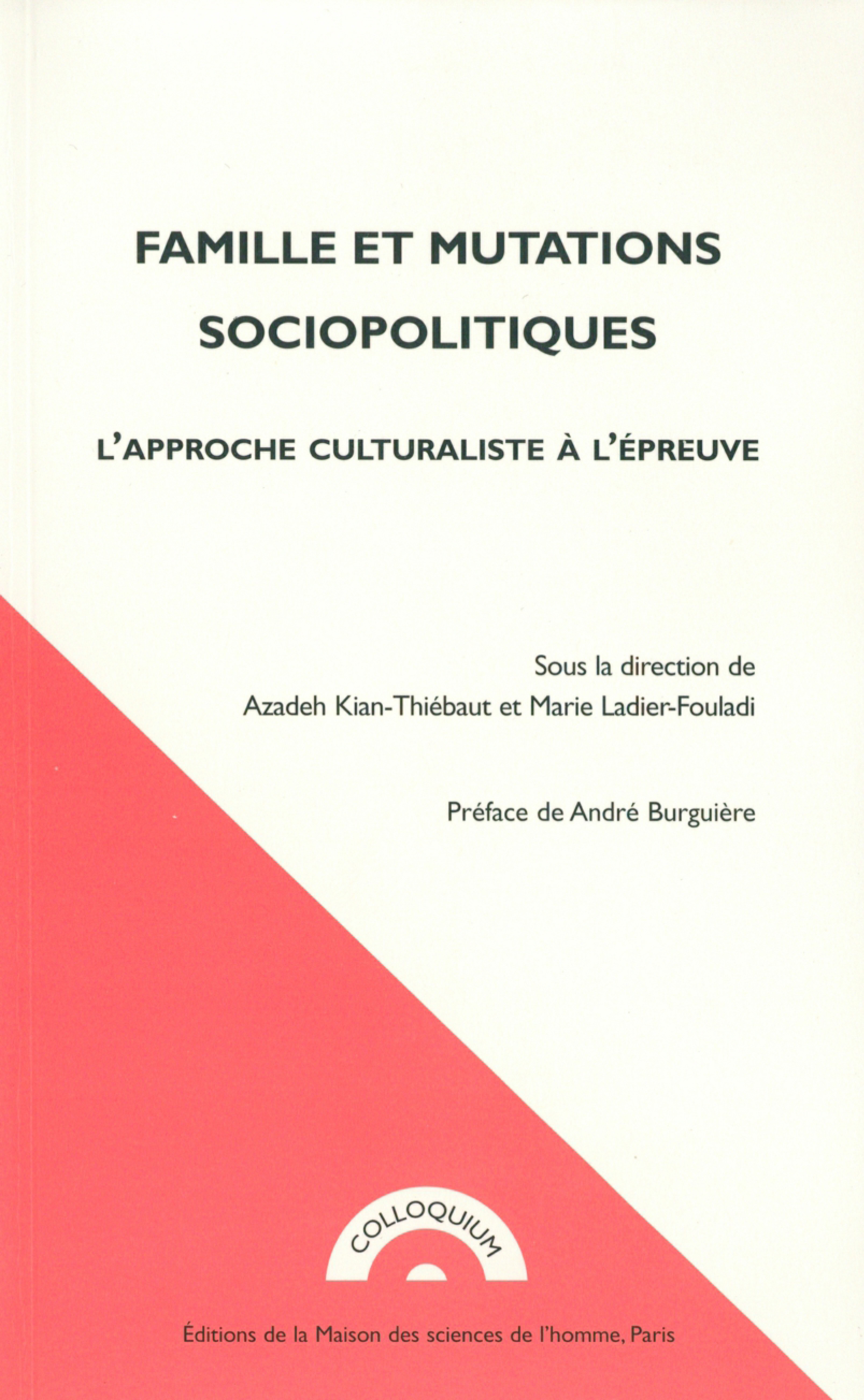 FAMILLE ET MUTATIONS SOCIOPOLITIQUES

L'APPROCHE CULTURALISTE À L'ÉPREUVE

Sous la direction de
Azadeh Kian-Thiébaut et Marie Ladier-Fouladi

Préface de André Burguière

COLLOQUIUM

Éditions de la Maison des sciences de l'homme, Paris